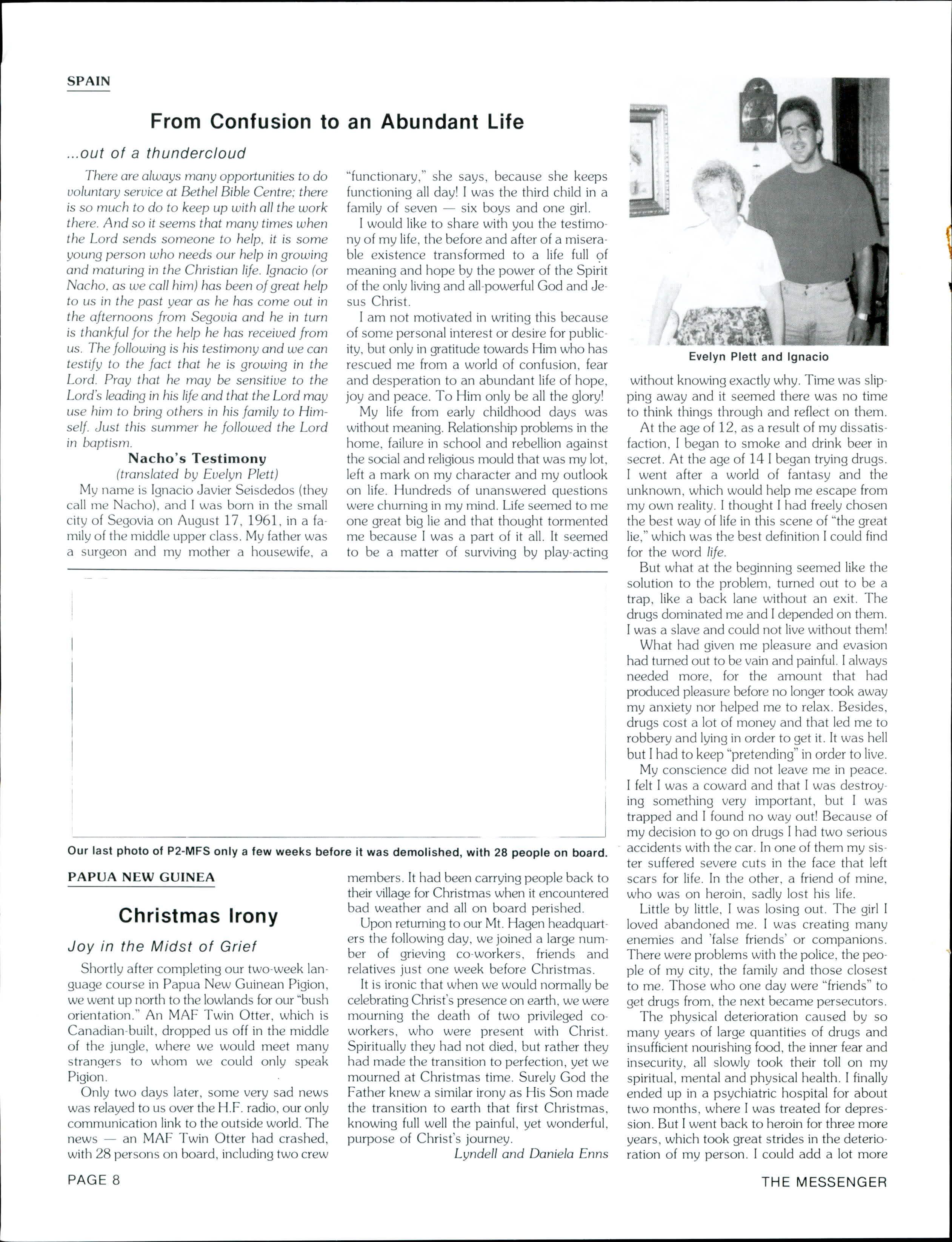 SPAIN

From Confusion to an Abundant Life

...out of a thundercloud

There are always many opportunities to do voluntary service at Bethel Bible Centre; there is so much to do to keep up with all the work there. And so it seems that many times when the Lord sends someone to help, it is some young person who needs our help in growing and maturing in the Christian life. Ignacio (or Nacho, as we call him) has been of great help to us in the past year as he has come out in the afternoons from Segovia and he in turn is thankful for the help he has received from us. The following is his testimony and we can testify to the fact that he is growing in the Lord. Pray that he may be sensitive to the Lord's leading in his life and that the Lord may use him to bring others in his family to Himself. Just this summer he followed the Lord in baptism.

Nacho's Testimony
(translated by Evelyn Plett)

My name is Ignacio Javier Seisdedos (they call me Nacho), and I was born in the small city of Segovia on August 17, 1961, in a family of the middle upper class. My father was a surgeon and my mother a housewife, a "functionary," she says, because she keeps functioning all day! I was the third child in a family of seven — six boys and one girl.

I would like to share with you the testimony of my life, the before and after of a miserable existence transformed to a life full of meaning and hope by the power of the Spirit of the only living and all-powerful God and Jesus Christ.

I am not motivated in writing this because of some personal interest or desire for publicity, but only in gratitude towards Him who has rescued me from a world of confusion, fear and desperation to an abundant life of hope, joy and peace. To Him only be all the glory!

My life from early childhood days was without meaning. Relationship problems in the home, failure in school and rebellion against the social and religious mould that was my lot, left a mark on my character and my outlook on life. Hundreds of unanswered questions were churning in my mind. Life seemed to me one great big lie and that thought tormented me because I was a part of it all. It seemed to be a matter of surviving by play-acting

Evelyn Plett and Ignacio

without knowing exactly why. Time was slipping away and it seemed there was no time to think things through and reflect on them.

At the age of 12, as a result of my dissatisfaction, I began to smoke and drink beer in secret. At the age of 14 I began trying drugs. I went after a world of fantasy and the unknown, which would help me escape from my own reality. I thought I had freely chosen the best way of life in this scene of "the great lie," which was the best definition I could find for the word life.

But what at the beginning seemed like the solution to the problem, turned out to be a trap, like a back lane without an exit. The drugs dominated me and I depended on them. I was a slave and could not live without them!

What had given me pleasure and evasion had turned out to be vain and painful. I always needed more, for the amount that had produced pleasure before no longer took away my anxiety nor helped me to relax. Besides, drugs cost a lot of money and that led me to robbery and lying in order to get it. It was hell but I had to keep "pretending" in order to live.

My conscience did not leave me in peace. I felt I was a coward and that I was destroying something very important, but I was trapped and I found no way out! Because of my decision to go on drugs I had two serious accidents with the car. In one of them my sister suffered severe cuts in the face that left scars for life. In the other, a friend of mine, who was on heroin, sadly lost his life.

Little by little, I was losing out. The girl I loved abandoned me. I was creating many enemies and 'false friends' or companions. There were problems with the police, the people of my city, the family and those closest to me. Those who one day were "friends" to get drugs from, the next became persecutors.

The physical deterioration caused by so many years of large quantities of drugs and insufficient nourishing food, the inner fear and insecurity, all slowly took their toll on my spiritual, mental and physical health. I finally ended up in a psychiatric hospital for about two months, where I was treated for depression. But I went back to heroin for three more years, which took great strides in the deterioration of my person. I could add a lot more

Our last photo of P2-MFS only a few weeks before it was demolished, with 28 people on board.

PAPUA NEW GUINEA

Christmas Irony

Joy in the Midst of Grief

Shortly after completing our two-week language course in Papua New Guinean Pigion, we went up north to the lowlands for our "bush orientation." An MAF Twin Otter, which is Canadian-built, dropped us off in the middle of the jungle, where we would meet many strangers to whom we could only speak Pigion.

Only two days later, some very sad news was relayed to us over the H.F. radio, our only communication link to the outside world. The news — an MAF Twin Otter had crashed, with 28 persons on board, including two crew members. It had been carrying people back to their village for Christmas when it encountered bad weather and all on board perished.

Upon returning to our Mt. Hagen headquarters the following day, we joined a large number of grieving co-workers, friends and relatives just one week before Christmas.

It is ironic that when we would normally be celebrating Christ's presence on earth, we were mourning the death of two privileged co-workers, who were present with Christ. Spiritually they had not died, but rather they had made the transition to perfection, yet we mourned at Christmas time. Surely God the Father knew a similar irony as His Son made the transition to earth that first Christmas, knowing full well the painful, yet wonderful, purpose of Christ's journey.

Lyndell and Daniela Enns

PAGE 8

THE MESSENGER